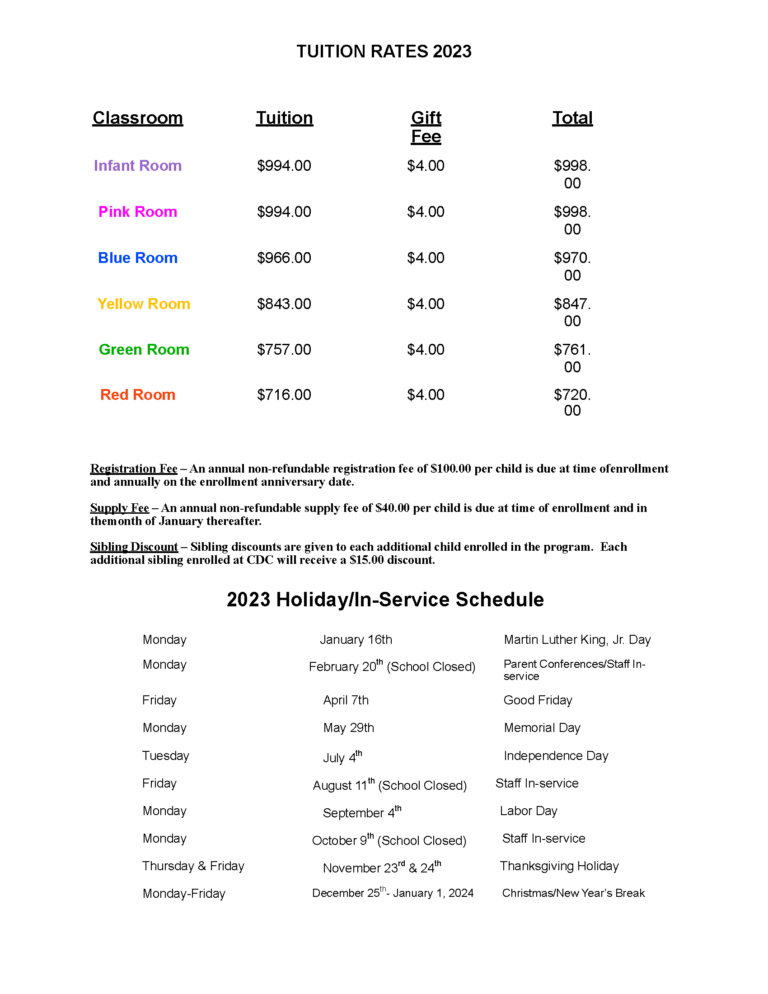 TUITION RATES 2023

| Classroom | Tuition | Gift Fee | Total |
|---|---|---|---|
| Infant Room | $994.00 | $4.00 | $998.00 |
| Pink Room | $994.00 | $4.00 | $998.00 |
| Blue Room | $966.00 | $4.00 | $970.00 |
| Yellow Room | $843.00 | $4.00 | $847.00 |
| Green Room | $757.00 | $4.00 | $761.00 |
| Red Room | $716.00 | $4.00 | $720.00 |

Registration Fee – An annual non-refundable registration fee of $100.00 per child is due at time ofenrollment and annually on the enrollment anniversary date.

Supply Fee – An annual non-refundable supply fee of $40.00 per child is due at time of enrollment and in themonth of January thereafter.

Sibling Discount – Sibling discounts are given to each additional child enrolled in the program. Each additional sibling enrolled at CDC will receive a $15.00 discount.

2023 Holiday/In-Service Schedule

| | | |
|---|---|---|
| Monday | January 16th | Martin Luther King, Jr. Day |
| Monday | February 20$^{th}$ (School Closed) | Parent Conferences/Staff In-service |
| Friday | April 7th | Good Friday |
| Monday | May 29th | Memorial Day |
| Tuesday | July 4$^{th}$ | Independence Day |
| Friday | August 11$^{th}$ (School Closed) | Staff In-service |
| Monday | September 4$^{th}$ | Labor Day |
| Monday | October 9$^{th}$ (School Closed) | Staff In-service |
| Thursday & Friday | November 23$^{rd}$ & 24$^{th}$ | Thanksgiving Holiday |
| Monday-Friday | December 25$^{th}$- January 1, 2024 | Christmas/New Year's Break |